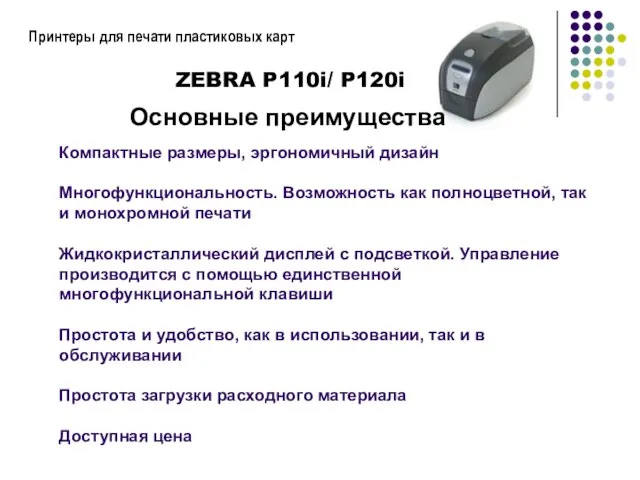 Принтеры для печати пластиковых карт

ZEBRA P110i/ P120i

Основные преимущества

Компактные размеры, эргономичный дизайн

Многофункциональность. Возможность как полноцветной, так и монохромной печати

Жидкокристаллический дисплей с подсветкой. Управление производится с помощью единственной многофункциональной клавиши

Простота и удобство, как в использовании, так и в обслуживании

Простота загрузки расходного материала

Доступная цена